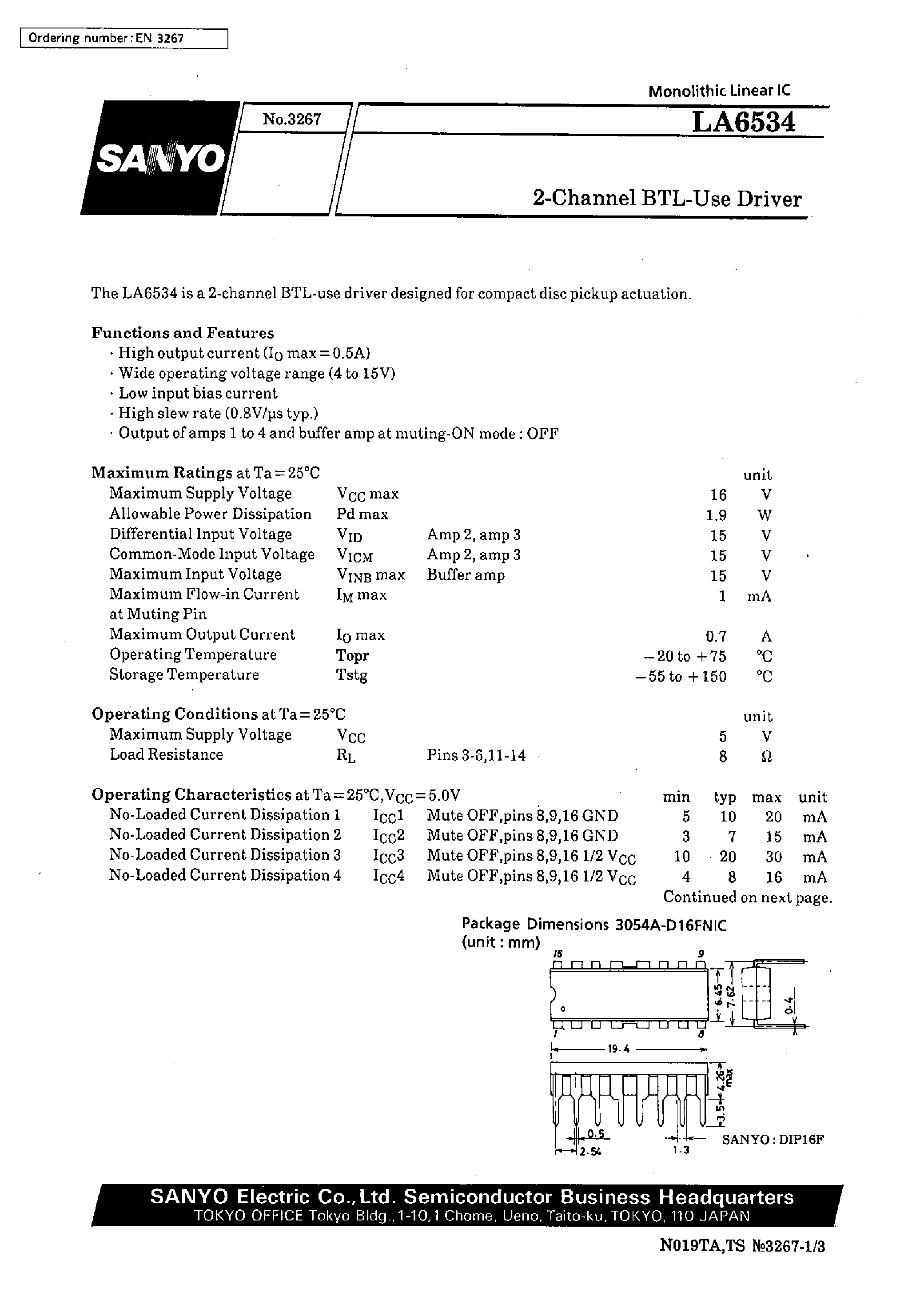 Ordering number: EN 3267

Monolithic Linear IC

SANYO

No.3267

LA6534

2-Channel BTL-Use Driver

The LA6534 is a 2-channel BTL-use driver designed for compact disc pickup actuation.

Functions and Features
· High output current ($I_O$ max = 0.5A)
· Wide operating voltage range (4 to 15V)
· Low input bias current
· High slew rate (0.8V/μs typ.)
· Output of amps 1 to 4 and buffer amp at muting-ON mode : OFF

Maximum Ratings at Ta = 25°C

| | | | | unit |
|---|---|---|---|---|
| Maximum Supply Voltage | $V_{CC}$ max | | 16 | V |
| Allowable Power Dissipation | Pd max | | 1.9 | W |
| Differential Input Voltage | $V_{ID}$ | Amp 2, amp 3 | 15 | V |
| Common-Mode Input Voltage | $V_{ICM}$ | Amp 2, amp 3 | 15 | V |
| Maximum Input Voltage | $V_{INB}$ max | Buffer amp | 15 | V |
| Maximum Flow-in Current at Muting Pin | $I_M$ max | | 1 | mA |
| Maximum Output Current | $I_O$ max | | 0.7 | A |
| Operating Temperature | Topr | | −20 to +75 | °C |
| Storage Temperature | Tstg | | −55 to +150 | °C |

Operating Conditions at Ta = 25°C

| | | | | unit |
|---|---|---|---|---|
| Maximum Supply Voltage | $V_{CC}$ | | 5 | V |
| Load Resistance | $R_L$ | Pins 3-6,11-14 | 8 | Ω |

Operating Characteristics at Ta = 25°C, $V_{CC}$ = 5.0V

| | | | min | typ | max | unit |
|---|---|---|---|---|---|---|
| No-Loaded Current Dissipation 1 | $I_{CC}1$ | Mute OFF,pins 8,9,16 GND | 5 | 10 | 20 | mA |
| No-Loaded Current Dissipation 2 | $I_{CC}2$ | Mute OFF,pins 8,9,16 GND | 3 | 7 | 15 | mA |
| No-Loaded Current Dissipation 3 | $I_{CC}3$ | Mute OFF,pins 8,9,16 1/2 $V_{CC}$ | 10 | 20 | 30 | mA |
| No-Loaded Current Dissipation 4 | $I_{CC}4$ | Mute OFF,pins 8,9,16 1/2 $V_{CC}$ | 4 | 8 | 16 | mA |

Continued on next page.

Package Dimensions 3054A-D16FNIC
(unit : mm)

16 9 1 8 6.45 7.62 0.4 19.4 4.26 max 3.5 0.5 2.54 1.3

SANYO : DIP16F

SANYO Electric Co., Ltd. Semiconductor Business Headquarters
TOKYO OFFICE Tokyo Bldg., 1-10, 1 Chome, Ueno, Taito-ku, TOKYO, 110 JAPAN

N019TA,TS №3267-1/3